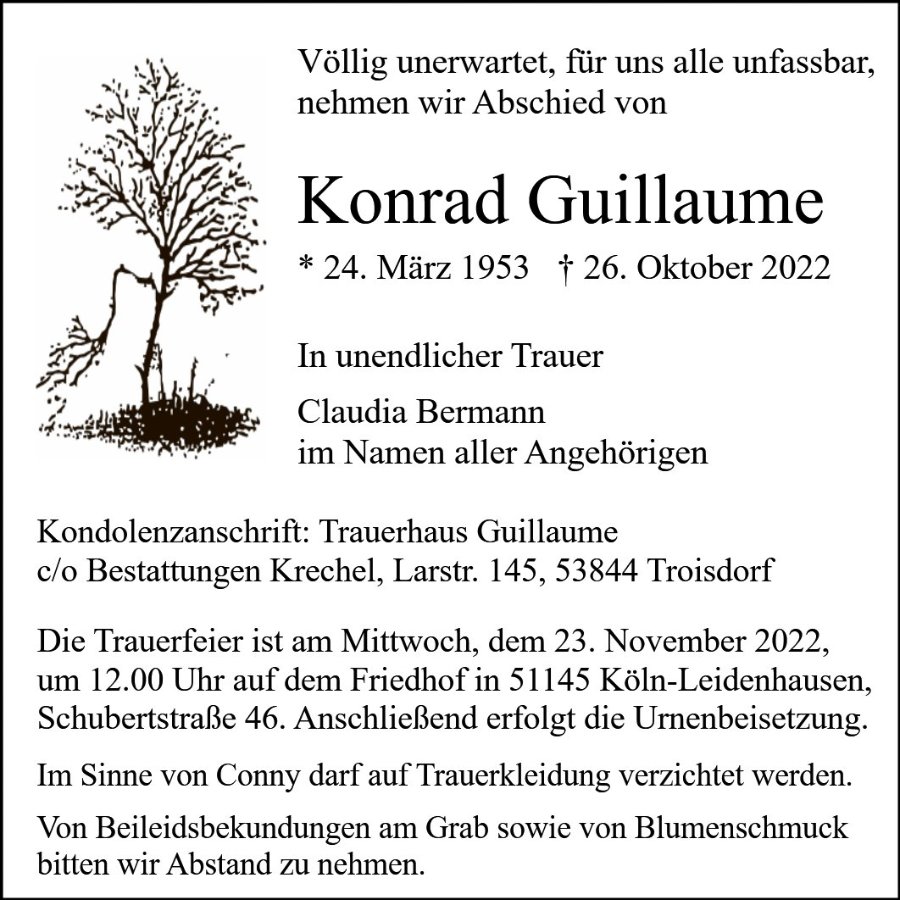 Völlig unerwartet, für uns alle unfassbar, nehmen wir Abschied von

Konrad Guillaume

* 24. März 1953 † 26. Oktober 2022

In unendlicher Trauer

Claudia Bermann
im Namen aller Angehörigen

Kondolenzanschrift: Trauerhaus Guillaume
c/o Bestattungen Krechel, Larstr. 145, 53844 Troisdorf

Die Trauerfeier ist am Mittwoch, dem 23. November 2022, um 12.00 Uhr auf dem Friedhof in 51145 Köln-Leidenhausen, Schubertstraße 46. Anschließend erfolgt die Urnenbeisetzung.

Im Sinne von Conny darf auf Trauerkleidung verzichtet werden.

Von Beileidsbekundungen am Grab sowie von Blumenschmuck bitten wir Abstand zu nehmen.